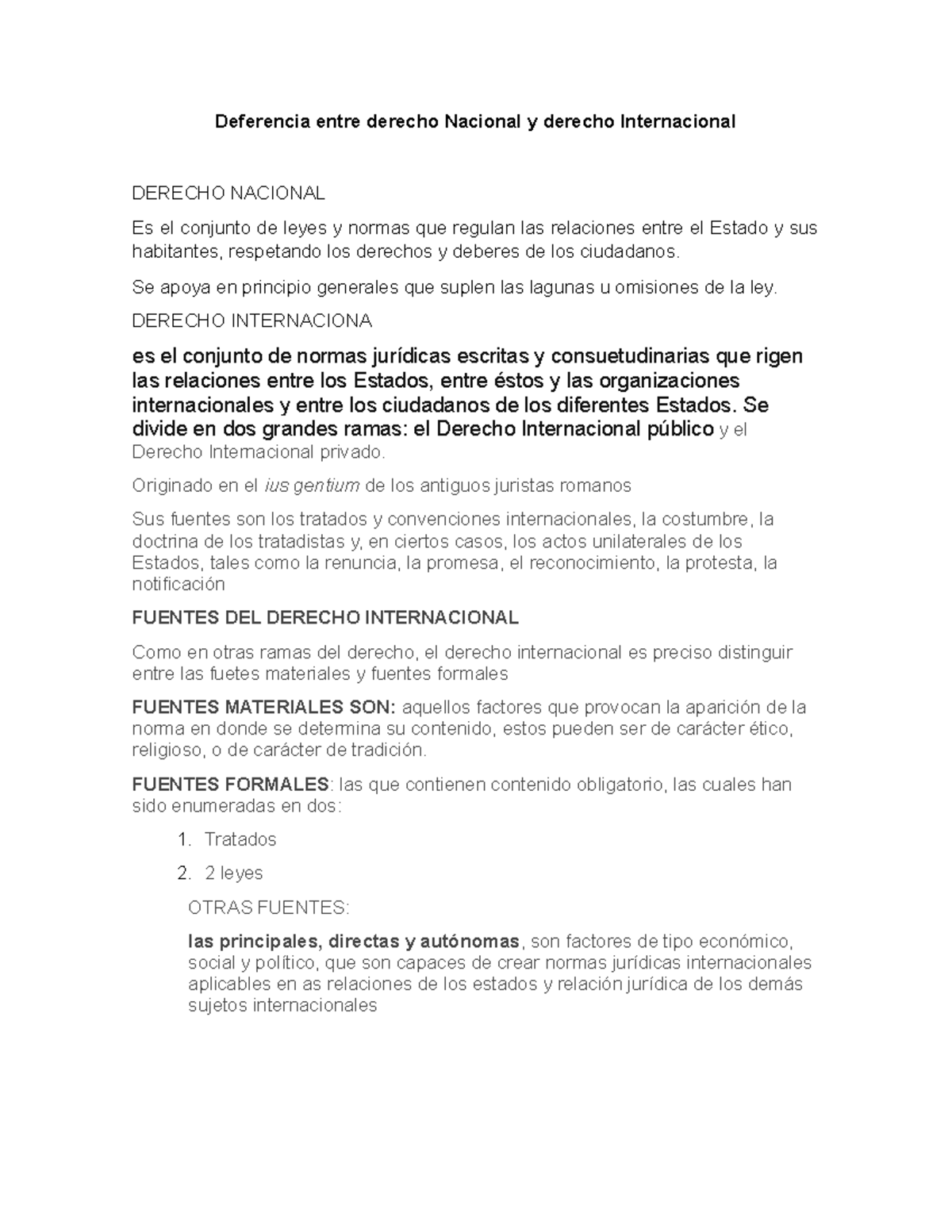 Deferencia entre derecho Nacional y derecho Internacional

DERECHO NACIONAL

Es el conjunto de leyes y normas que regulan las relaciones entre el Estado y sus habitantes, respetando los derechos y deberes de los ciudadanos.

Se apoya en principio generales que suplen las lagunas u omisiones de la ley.

DERECHO INTERNACIONA

es el conjunto de normas jurídicas escritas y consuetudinarias que rigen las relaciones entre los Estados, entre éstos y las organizaciones internacionales y entre los ciudadanos de los diferentes Estados. Se divide en dos grandes ramas: el Derecho Internacional público y el Derecho Internacional privado.

Originado en el ius gentium de los antiguos juristas romanos

Sus fuentes son los tratados y convenciones internacionales, la costumbre, la doctrina de los tratadistas y, en ciertos casos, los actos unilaterales de los Estados, tales como la renuncia, la promesa, el reconocimiento, la protesta, la notificación

FUENTES DEL DERECHO INTERNACIONAL

Como en otras ramas del derecho, el derecho internacional es preciso distinguir entre las fuetes materiales y fuentes formales

FUENTES MATERIALES SON: aquellos factores que provocan la aparición de la norma en donde se determina su contenido, estos pueden ser de carácter ético, religioso, o de carácter de tradición.

FUENTES FORMALES: las que contienen contenido obligatorio, las cuales han sido enumeradas en dos:

1. Tratados
2. 2 leyes

OTRAS FUENTES:

las principales, directas y autónomas, son factores de tipo económico, social y político, que son capaces de crear normas jurídicas internacionales aplicables en as relaciones de los estados y relación jurídica de los demás sujetos internacionales